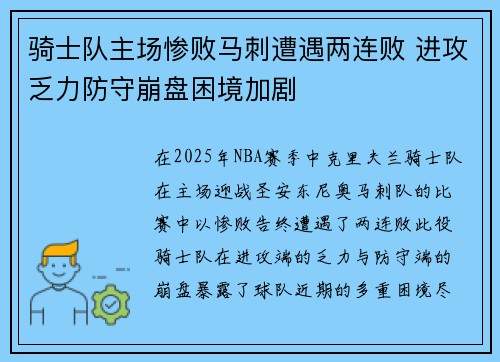 骑士队主场惨败马刺遭遇两连败 进攻乏力防守崩盘困境加剧

在2025年NBA赛季中克里夫兰骑士队在主场迎战圣安东尼奥马刺队的比赛中以惨败告终遭遇了两连败此役骑士队在进攻端的乏力与防守端的崩盘暴露了球队近期的多重困境尽